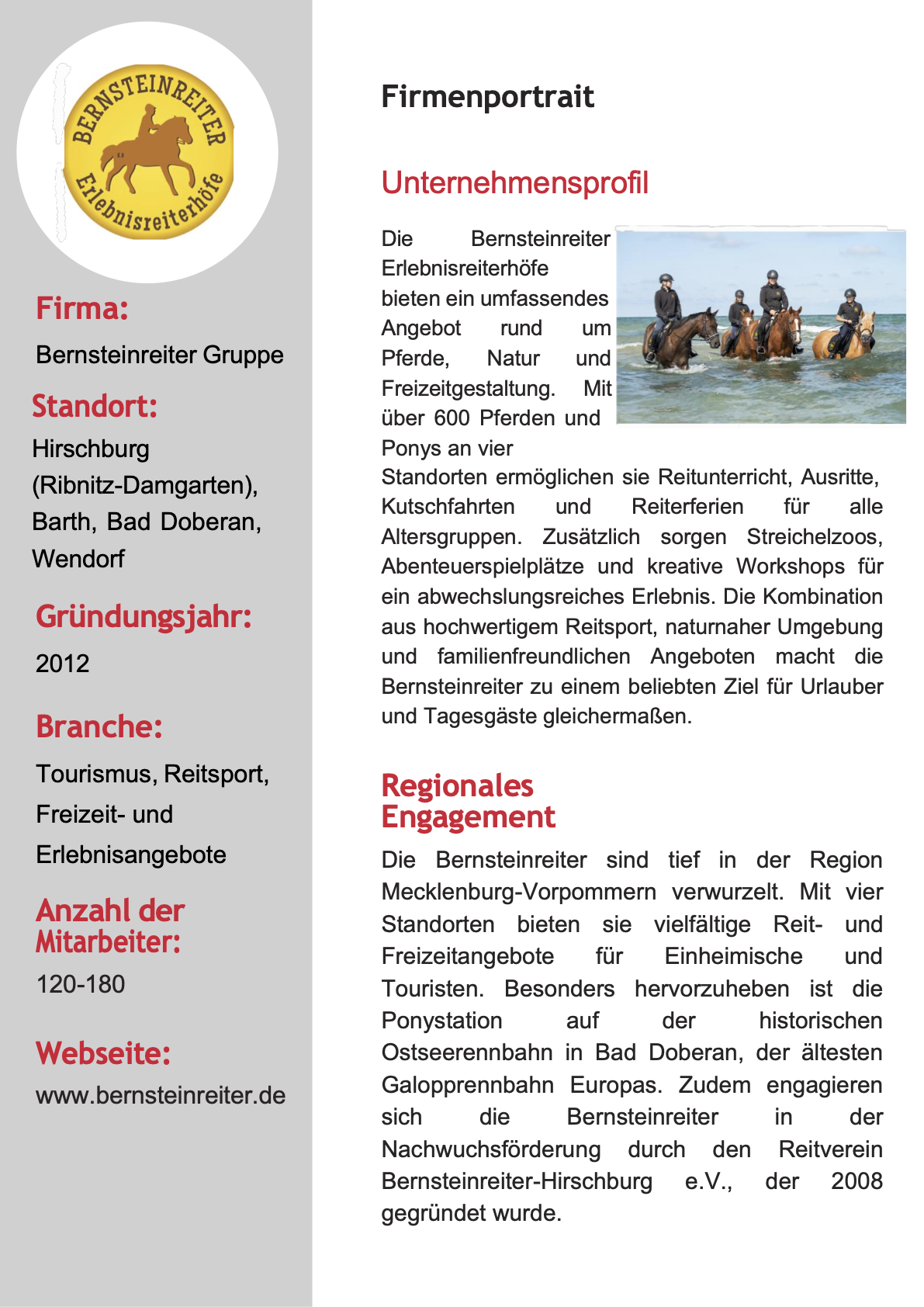 BERNSTEINREITER
Erlebnisreiterhöfe

Firma:
Bernsteinreiter Gruppe

Standort:
Hirschburg (Ribnitz-Damgarten), Barth, Bad Doberan, Wendorf

Gründungsjahr:
2012

Branche:
Tourismus, Reitsport, Freizeit- und Erlebnisangebote

Anzahl der Mitarbeiter:
120-180

Webseite:
www.bernsteinreiter.de

Firmenportrait

Unternehmensprofil

Die Bernsteinreiter Erlebnisreiterhöfe bieten ein umfassendes Angebot rund um Pferde, Natur und Freizeitgestaltung. Mit über 600 Pferden und Ponys an vier Standorten ermöglichen sie Reitunterricht, Ausritte, Kutschfahrten und Reiterferien für alle Altersgruppen. Zusätzlich sorgen Streichelzoos, Abenteuerspielplätze und kreative Workshops für ein abwechslungsreiches Erlebnis. Die Kombination aus hochwertigem Reitsport, naturnaher Umgebung und familienfreundlichen Angeboten macht die Bernsteinreiter zu einem beliebten Ziel für Urlauber und Tagesgäste gleichermaßen.

Regionales Engagement

Die Bernsteinreiter sind tief in der Region Mecklenburg-Vorpommern verwurzelt. Mit vier Standorten bieten sie vielfältige Reit- und Freizeitangebote für Einheimische und Touristen. Besonders hervorzuheben ist die Ponystation auf der historischen Ostseerennbahn in Bad Doberan, der ältesten Galopprennbahn Europas. Zudem engagieren sich die Bernsteinreiter in der Nachwuchsförderung durch den Reitverein Bernsteinreiter-Hirschburg e.V., der 2008 gegründet wurde.